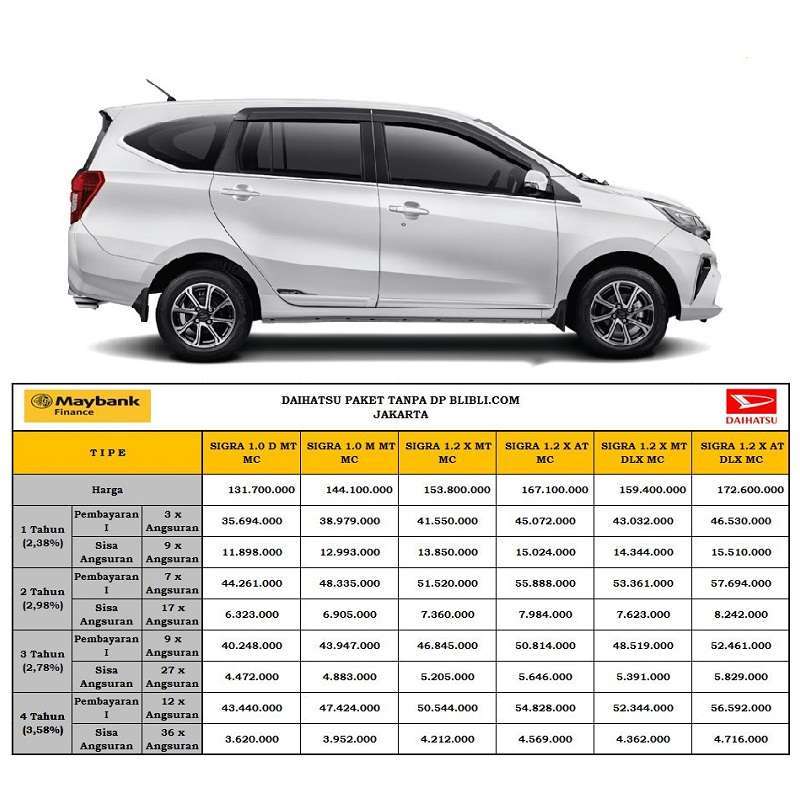 Maybank Finance

DAIHATSU PAKET TANPA DP BLIBLI.COM
JAKARTA

DAIHATSU

| TIPE | | | SIGRA 1.0 D MT MC | SIGRA 1.0 M MT MC | SIGRA 1.2 X MT MC | SIGRA 1.2 X AT MC | SIGRA 1.2 X MT DLX MC | SIGRA 1.2 X AT DLX MC |
|---|---|---|---|---|---|---|---|---|
| Harga | | | 131.700.000 | 144.100.000 | 153.800.000 | 167.100.000 | 159.400.000 | 172.600.000 |
| 1 Tahun (2,38%) | Pembayaran I | 3 x Angsuran | 35.694.000 | 38.979.000 | 41.550.000 | 45.072.000 | 43.032.000 | 46.530.000 |
| | Sisa Angsuran | 9 x Angsuran | 11.898.000 | 12.993.000 | 13.850.000 | 15.024.000 | 14.344.000 | 15.510.000 |
| 2 Tahun (2,98%) | Pembayaran I | 7 x Angsuran | 44.261.000 | 48.335.000 | 51.520.000 | 55.888.000 | 53.361.000 | 57.694.000 |
| | Sisa Angsuran | 17 x Angsuran | 6.323.000 | 6.905.000 | 7.360.000 | 7.984.000 | 7.623.000 | 8.242.000 |
| 3 Tahun (2,78%) | Pembayaran I | 9 x Angsuran | 40.248.000 | 43.947.000 | 46.845.000 | 50.814.000 | 48.519.000 | 52.461.000 |
| | Sisa Angsuran | 27 x Angsuran | 4.472.000 | 4.883.000 | 5.205.000 | 5.646.000 | 5.391.000 | 5.829.000 |
| 4 Tahun (3,58%) | Pembayaran I | 12 x Angsuran | 43.440.000 | 47.424.000 | 50.544.000 | 54.828.000 | 52.344.000 | 56.592.000 |
| | Sisa Angsuran | 36 x Angsuran | 3.620.000 | 3.952.000 | 4.212.000 | 4.569.000 | 4.362.000 | 4.716.000 |